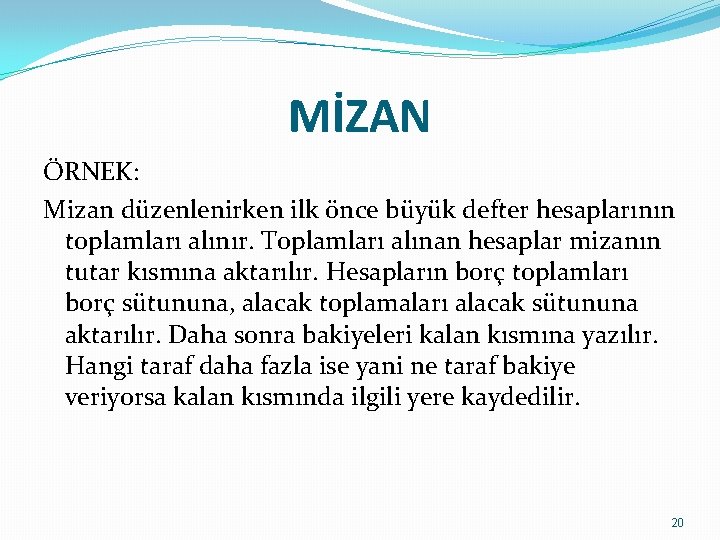 MİZAN

ÖRNEK:

Mizan düzenlenirken ilk önce büyük defter hesaplarının toplamları alınır. Toplamları alınan hesaplar mizanın tutar kısmına aktarılır. Hesapların borç toplamları borç sütununa, alacak toplamaları alacak sütununa aktarılır. Daha sonra bakiyeleri kalan kısmına yazılır. Hangi taraf daha fazla ise yani ne taraf bakiye veriyorsa kalan kısmında ilgili yere kaydedilir.

20